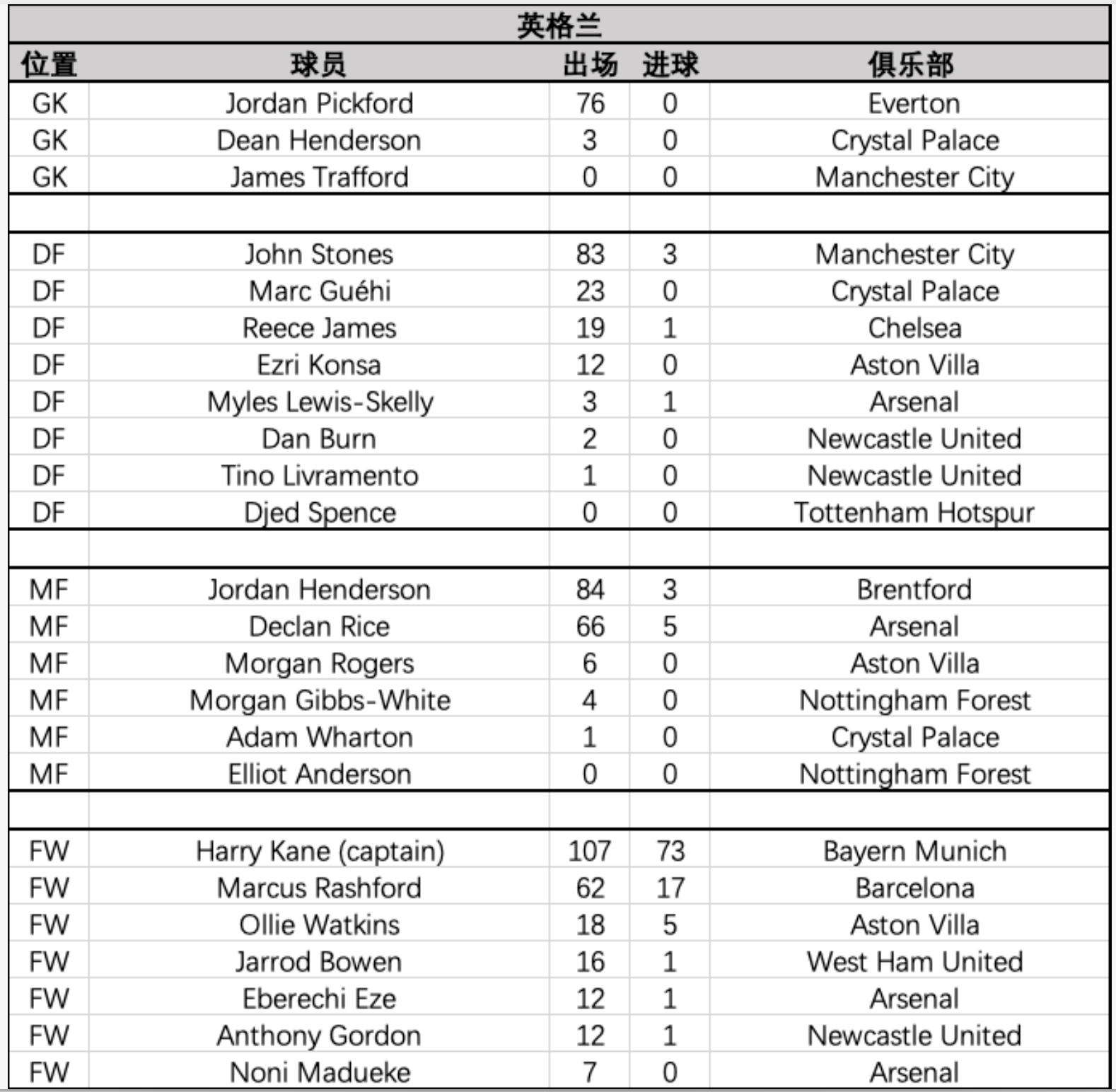 英格兰

| 位置 | 球员 | 出场 | 进球 | 俱乐部 |
|---|---|---|---|---|
| GK | Jordan Pickford | 76 | 0 | Everton |
| GK | Dean Henderson | 3 | 0 | Crystal Palace |
| GK | James Trafford | 0 | 0 | Manchester City |
| | | | | |
| DF | John Stones | 83 | 3 | Manchester City |
| DF | Marc Guéhi | 23 | 0 | Crystal Palace |
| DF | Reece James | 19 | 1 | Chelsea |
| DF | Ezri Konsa | 12 | 0 | Aston Villa |
| DF | Myles Lewis-Skelly | 3 | 1 | Arsenal |
| DF | Dan Burn | 2 | 0 | Newcastle United |
| DF | Tino Livramento | 1 | 0 | Newcastle United |
| DF | Djed Spence | 0 | 0 | Tottenham Hotspur |
| | | | | |
| MF | Jordan Henderson | 84 | 3 | Brentford |
| MF | Declan Rice | 66 | 5 | Arsenal |
| MF | Morgan Rogers | 6 | 0 | Aston Villa |
| MF | Morgan Gibbs-White | 4 | 0 | Nottingham Forest |
| MF | Adam Wharton | 1 | 0 | Crystal Palace |
| MF | Elliot Anderson | 0 | 0 | Nottingham Forest |
| | | | | |
| FW | Harry Kane (captain) | 107 | 73 | Bayern Munich |
| FW | Marcus Rashford | 62 | 17 | Barcelona |
| FW | Ollie Watkins | 18 | 5 | Aston Villa |
| FW | Jarrod Bowen | 16 | 1 | West Ham United |
| FW | Eberechi Eze | 12 | 1 | Arsenal |
| FW | Anthony Gordon | 12 | 1 | Newcastle United |
| FW | Noni Madueke | 7 | 0 | Arsenal |